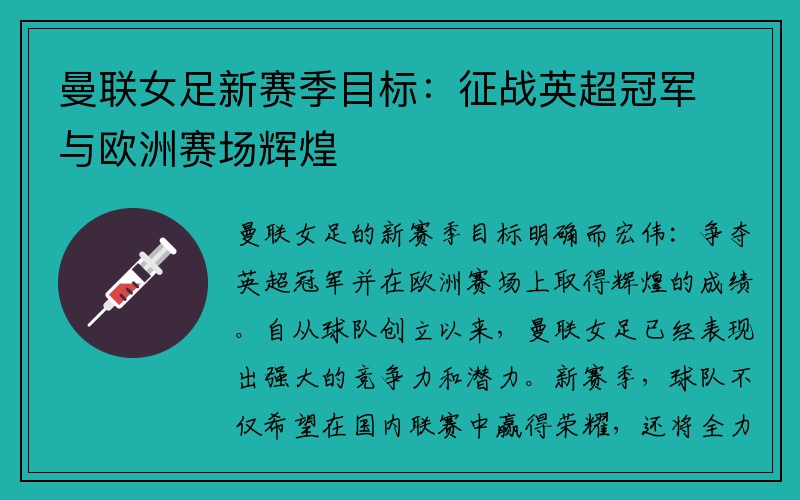 曼联女足新赛季目标：征战英超冠军与欧洲赛场辉煌

曼联女足的新赛季目标明确而宏伟：争夺英超冠军并在欧洲赛场上取得辉煌的成绩。自从球队创立以来，曼联女足已经表现出强大的竞争力和潜力。新赛季，球队不仅希望在国内联赛中赢得荣耀，还将全力